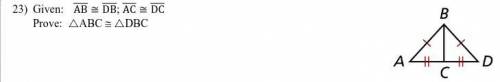 23) Given: $\overline{AB} \cong \overline{DB}$; $\overline{AC} \cong \overline{DC}$

Prove: $\triangle ABC \cong \triangle DBC$

B

A

C

D